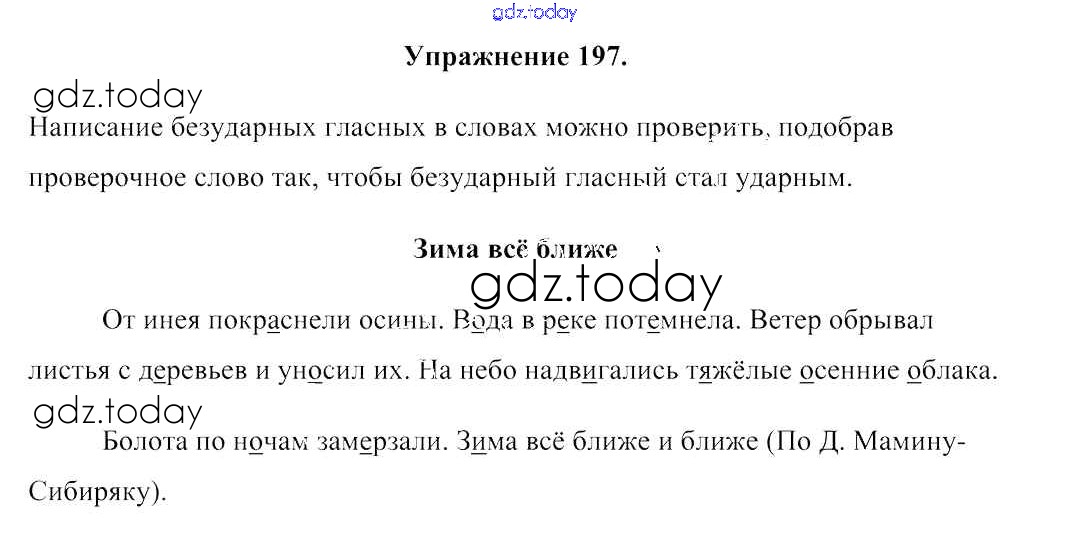 Упражнение 197.

Написание безударных гласных в словах можно проверить, подобрав проверочное слово так, чтобы безударный гласный стал ударным.

Зима всё ближе

От инея покраснели осины. Вода в реке потемнела. Ветер обрывал листья с деревьев и уносил их. На небо надвигались тяжёлые осенние облака.

Болота по ночам замерзали. Зима всё ближе и ближе (По Д. Мамину-Сибиряку).

gdz.today